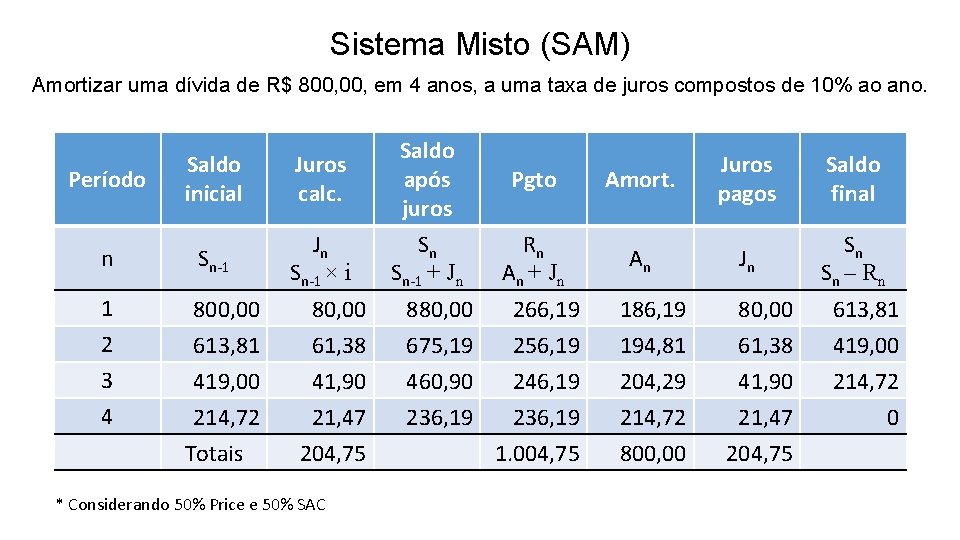 Sistema Misto (SAM)

Amortizar uma dívida de R$ 800,00, em 4 anos, a uma taxa de juros compostos de 10% ao ano.

| Período | Saldo inicial | Juros calc. | Saldo após juros | Pgto | Amort. | Juros pagos | Saldo final |
|---|---|---|---|---|---|---|---|
| n | $S_{n-1}$ | $J_n$ $S_{n-1} \times i$ | $S_n$ $S_{n-1} + J_n$ | $R_n$ $A_n + J_n$ | $A_n$ | $J_n$ | $S_n$ $S_n - R_n$ |
| 1 | 800,00 | 80,00 | 880,00 | 266,19 | 186,19 | 80,00 | 613,81 |
| 2 | 613,81 | 61,38 | 675,19 | 256,19 | 194,81 | 61,38 | 419,00 |
| 3 | 419,00 | 41,90 | 460,90 | 246,19 | 204,29 | 41,90 | 214,72 |
| 4 | 214,72 | 21,47 | 236,19 | 236,19 | 214,72 | 21,47 | 0 |
| | Totais | 204,75 | | 1.004,75 | 800,00 | 204,75 | |

* Considerando 50% Price e 50% SAC